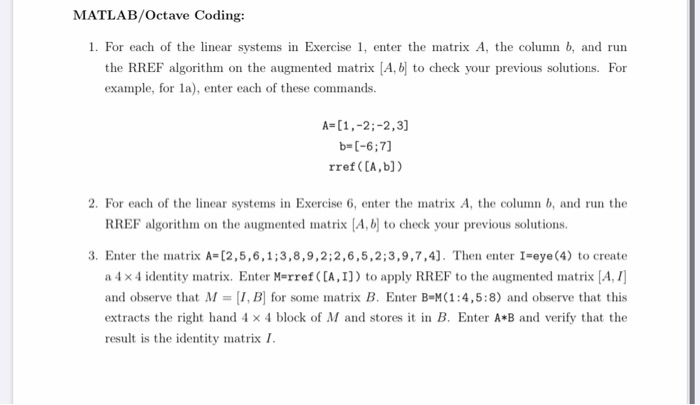 MATLAB/Octave Coding:

1. For each of the linear systems in Exercise 1, enter the matrix $A$, the column $b$, and run the RREF algorithm on the augmented matrix $[A, b]$ to check your previous solutions. For example, for 1a), enter each of these commands.

A=[1,-2;-2,3]
b=[-6;7]
rref([A,b])

2. For each of the linear systems in Exercise 6, enter the matrix $A$, the column $b$, and run the RREF algorithm on the augmented matrix $[A, b]$ to check your previous solutions.

3. Enter the matrix A=[2,5,6,1;3,8,9,2;2,6,5,2;3,9,7,4]. Then enter I=eye(4) to create a $4 \times 4$ identity matrix. Enter M=rref([A,I]) to apply RREF to the augmented matrix $[A, I]$ and observe that $M = [I, B]$ for some matrix $B$. Enter B=M(1:4,5:8) and observe that this extracts the right hand $4 \times 4$ block of $M$ and stores it in $B$. Enter A*B and verify that the result is the identity matrix $I$.